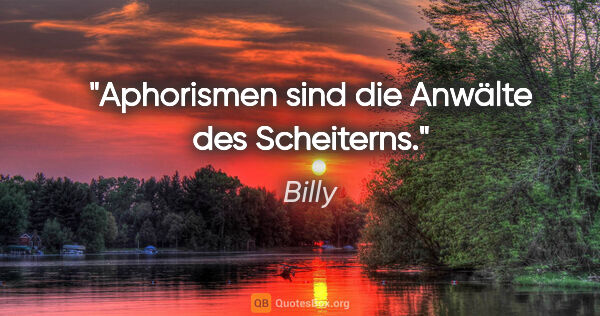 "Aphorismen sind die Anwälte des Scheiterns."

Billy

QB QuotesBox.org